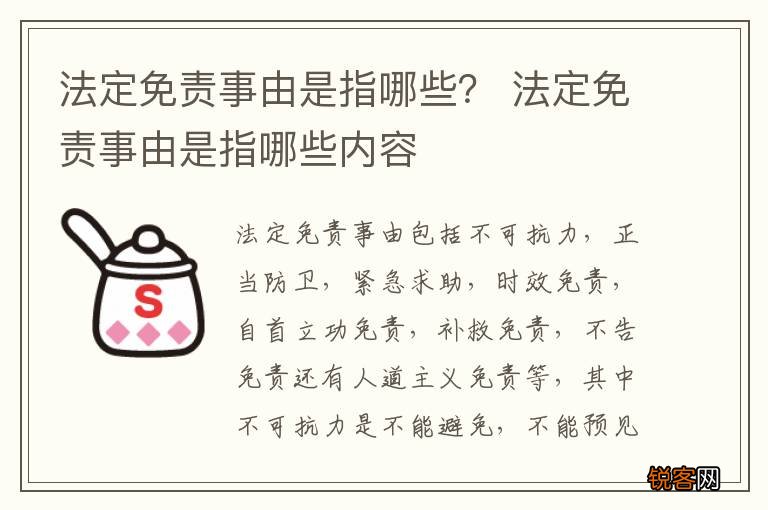 法定免责事由是指哪些？ 法定免责事由是指哪些内容

S

法定免责事由包括不可抗力，正当防卫，紧急求助，时效免责，自首立功免责，补救免责，不告免责还有人道主义免责等，其中不可抗力是不能避免，不能预见

锐客网